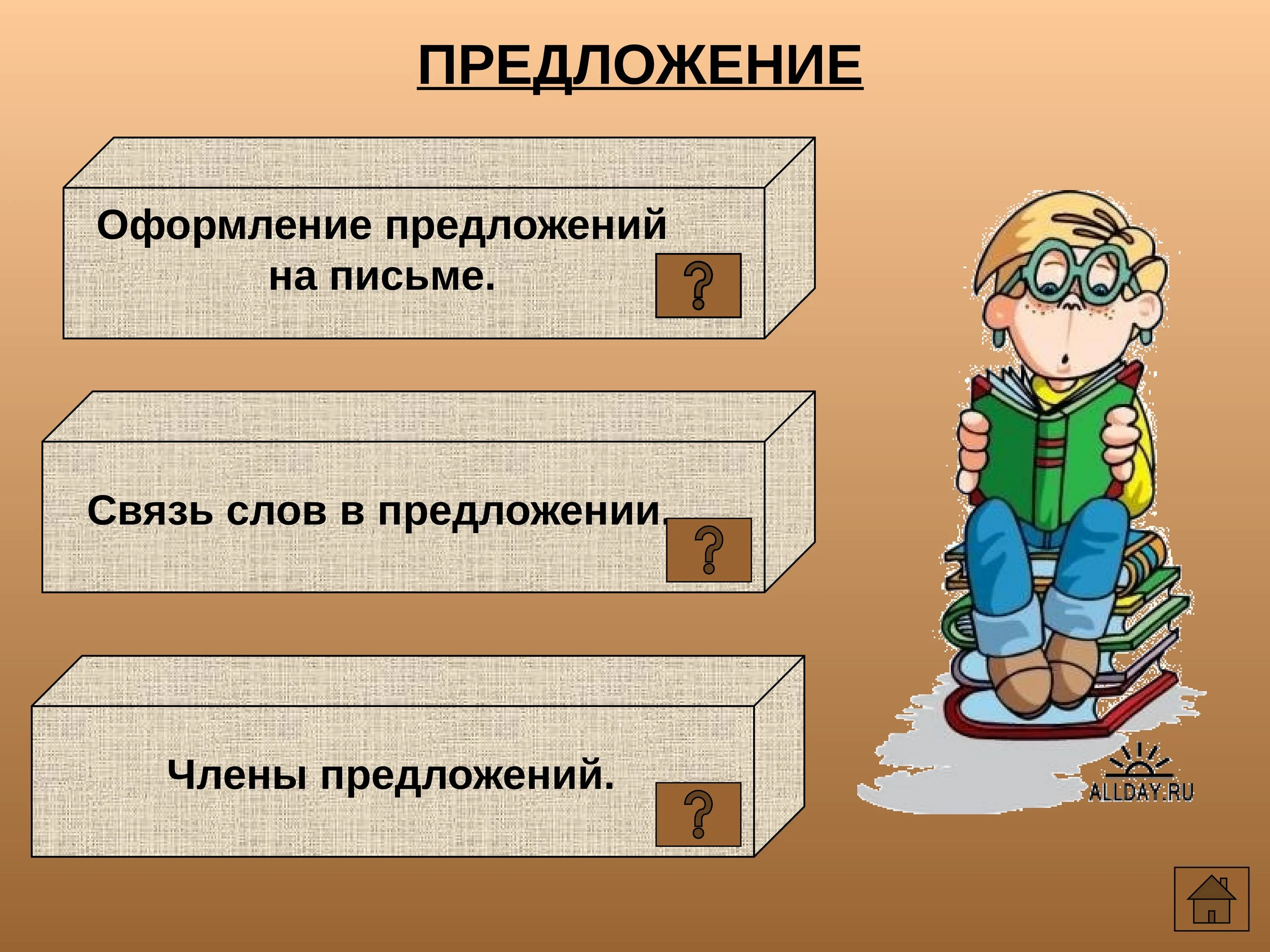 ПРЕДЛОЖЕНИЕ

Оформление предложений на письме.

?

Связь слов в предложении.

?

Члены предложений.

?

ALLDAY.RU